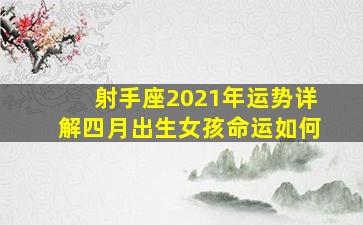 射手座2021年运势详解四月出生女孩命运如何